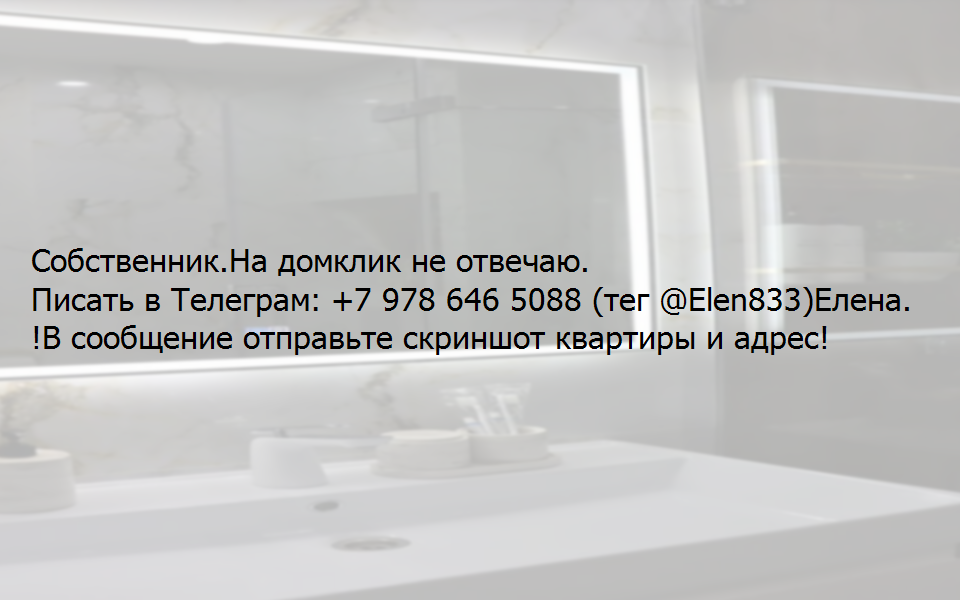 Собственник.На домклик не отвечаю.
Писать в Телеграм: +7 978 646 5088 (тег @Elen833)Елена.
!В сообщение отправьте скриншот квартиры и адрес!